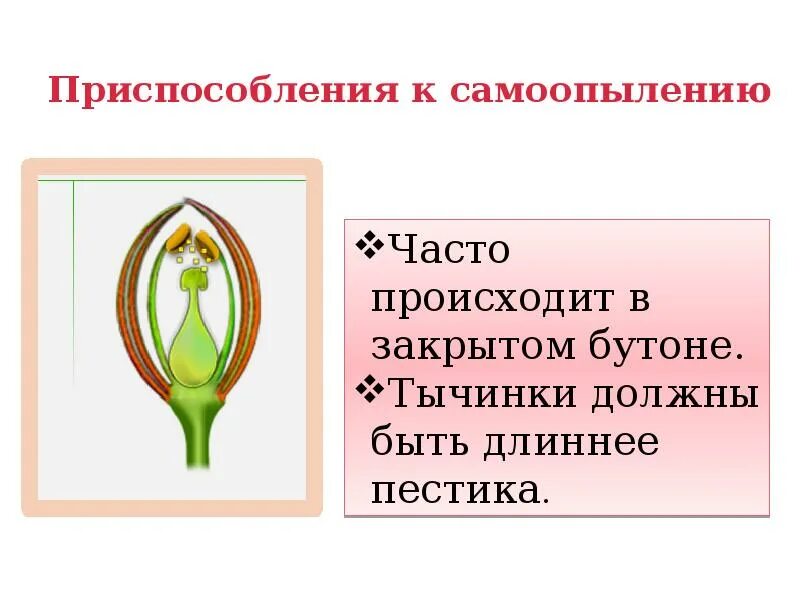 Приспособления к самоопылению

❖Часто происходит в закрытом бутоне.
❖Тычинки должны быть длиннее пестика.